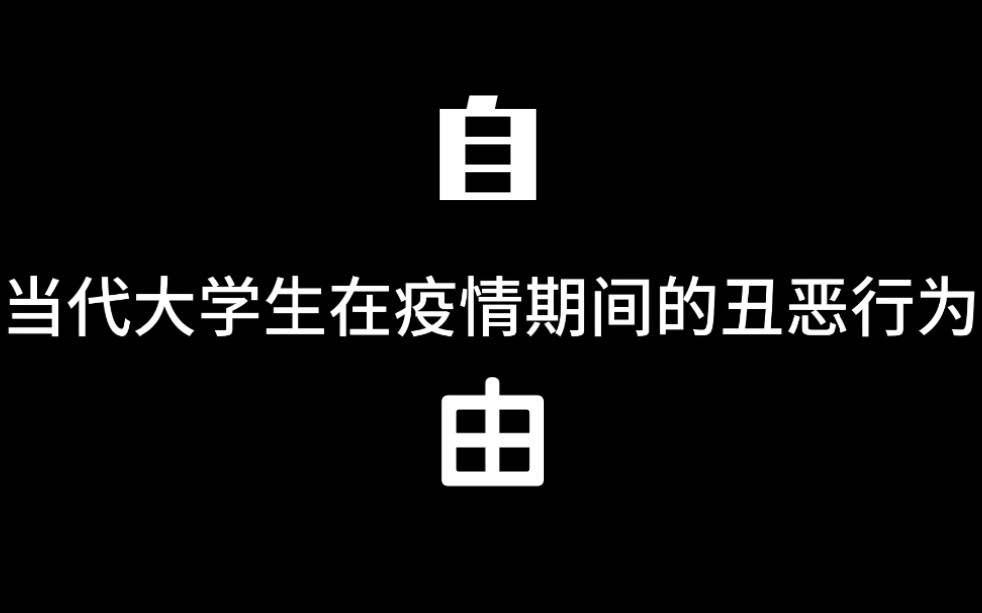 自

当代大学生在疫情期间的丑恶行为

由